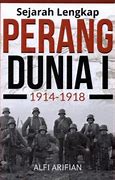 Sejarah Lengkap

PERANG
DUNIA I

1914-1918

ALFI ARIFIAN